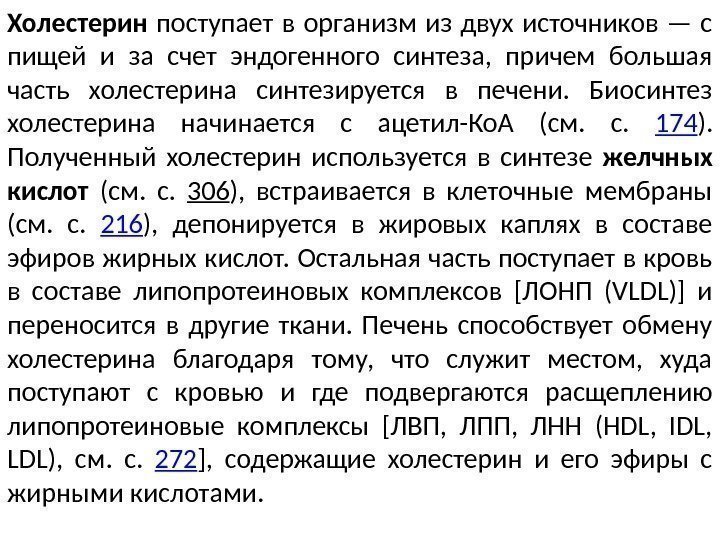 Холестерин поступает в организм из двух источников — с пищей и за счет эндогенного синтеза, причем большая часть холестерина синтезируется в печени. Биосинтез холестерина начинается с ацетил-КоА (см. с. 174). Полученный холестерин используется в синтезе желчных кислот (см. с. 306), встраивается в клеточные мембраны (см. с. 216), депонируется в жировых каплях в составе эфиров жирных кислот. Остальная часть поступает в кровь в составе липопротеиновых комплексов [ЛОНП (VLDL)] и переносится в другие ткани. Печень способствует обмену холестерина благодаря тому, что служит местом, худа поступают с кровью и где подвергаются расщеплению липопротеиновые комплексы [ЛВП, ЛПП, ЛНН (HDL, IDL, LDL), см. с. 272], содержащие холестерин и его эфиры с жирными кислотами.